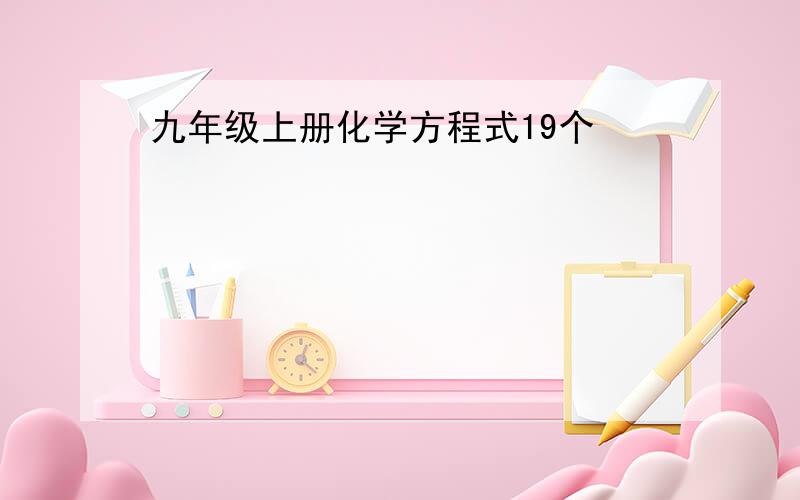 九年级上册化学方程式19个